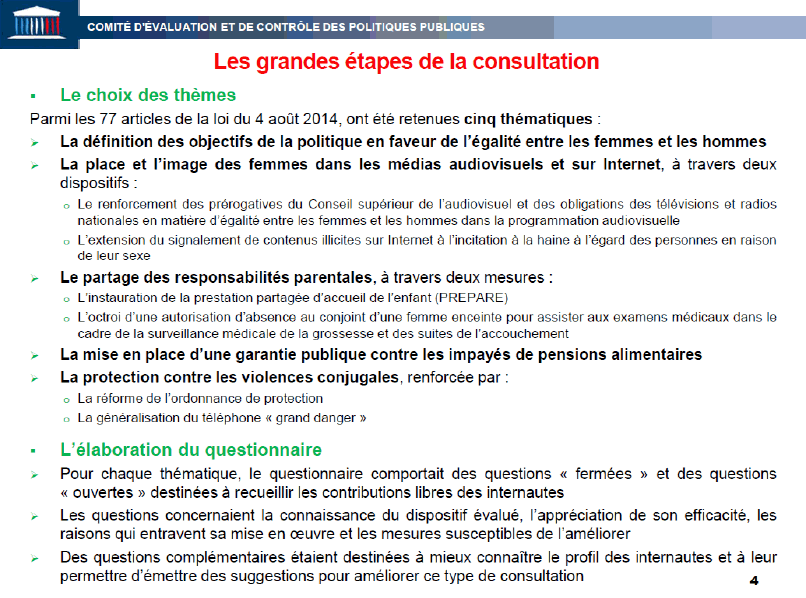 COMITÉ D'ÉVALUATION ET DE CONTRÔLE DES POLITIQUES PUBLIQUES

Les grandes étapes de la consultation

▪ Le choix des thèmes

Parmi les 77 articles de la loi du 4 août 2014, ont été retenues cinq thématiques :

➢ La définition des objectifs de la politique en faveur de l'égalité entre les femmes et les hommes

➢ La place et l'image des femmes dans les médias audiovisuels et sur Internet, à travers deux dispositifs :

o Le renforcement des prérogatives du Conseil supérieur de l'audiovisuel et des obligations des télévisions et radios nationales en matière d'égalité entre les femmes et les hommes dans la programmation audiovisuelle

o L'extension du signalement de contenus illicites sur Internet à l'incitation à la haine à l'égard des personnes en raison de leur sexe

➢ Le partage des responsabilités parentales, à travers deux mesures :

o L'instauration de la prestation partagée d'accueil de l'enfant (PREPARE)

o L'octroi d'une autorisation d'absence au conjoint d'une femme enceinte pour assister aux examens médicaux dans le cadre de la surveillance médicale de la grossesse et des suites de l'accouchement

➢ La mise en place d'une garantie publique contre les impayés de pensions alimentaires

➢ La protection contre les violences conjugales, renforcée par :

o La réforme de l'ordonnance de protection

o La généralisation du téléphone « grand danger »

▪ L'élaboration du questionnaire

➢ Pour chaque thématique, le questionnaire comportait des questions « fermées » et des questions « ouvertes » destinées à recueillir les contributions libres des internautes

➢ Les questions concernaient la connaissance du dispositif évalué, l'appréciation de son efficacité, les raisons qui entravent sa mise en œuvre et les mesures susceptibles de l'améliorer

➢ Des questions complémentaires étaient destinées à mieux connaître le profil des internautes et à leur permettre d'émettre des suggestions pour améliorer ce type de consultation

4